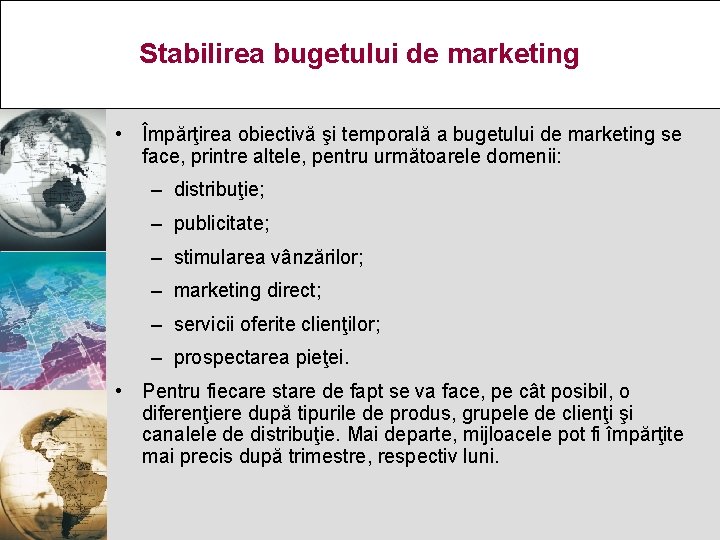 Stabilirea bugetului de marketing

• Împărţirea obiectivă şi temporală a bugetului de marketing se face, printre altele, pentru următoarele domenii:
– distribuţie;
– publicitate;
– stimularea vânzărilor;
– marketing direct;
– servicii oferite clienţilor;
– prospectarea pieţei.

• Pentru fiecare stare de fapt se va face, pe cât posibil, o diferenţiere după tipurile de produs, grupele de clienţi şi canalele de distribuţie. Mai departe, mijloacele pot fi împărţite mai precis după trimestre, respectiv luni.